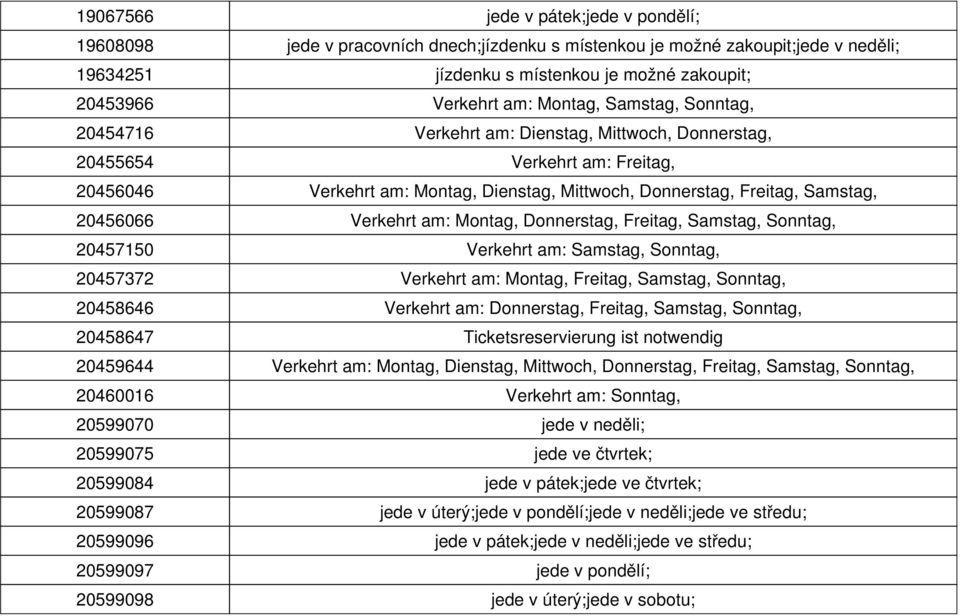 | 19067566 | jede v pátek;jede v pondělí; |
|---|---|
| 19608098 | jede v pracovních dnech;jízdenku s místenkou je možné zakoupit;jede v neděli; |
| 19634251 | jízdenku s místenkou je možné zakoupit; |
| 20453966 | Verkehrt am: Montag, Samstag, Sonntag, |
| 20454716 | Verkehrt am: Dienstag, Mittwoch, Donnerstag, |
| 20455654 | Verkehrt am: Freitag, |
| 20456046 | Verkehrt am: Montag, Dienstag, Mittwoch, Donnerstag, Freitag, Samstag, |
| 20456066 | Verkehrt am: Montag, Donnerstag, Freitag, Samstag, Sonntag, |
| 20457150 | Verkehrt am: Samstag, Sonntag, |
| 20457372 | Verkehrt am: Montag, Freitag, Samstag, Sonntag, |
| 20458646 | Verkehrt am: Donnerstag, Freitag, Samstag, Sonntag, |
| 20458647 | Ticketsreservierung ist notwendig |
| 20459644 | Verkehrt am: Montag, Dienstag, Mittwoch, Donnerstag, Freitag, Samstag, Sonntag, |
| 20460016 | Verkehrt am: Sonntag, |
| 20599070 | jede v neděli; |
| 20599075 | jede ve čtvrtek; |
| 20599084 | jede v pátek;jede ve čtvrtek; |
| 20599087 | jede v úterý;jede v pondělí;jede v neděli;jede ve středu; |
| 20599096 | jede v pátek;jede v neděli;jede ve středu; |
| 20599097 | jede v pondělí; |
| 20599098 | jede v úterý;jede v sobotu; |